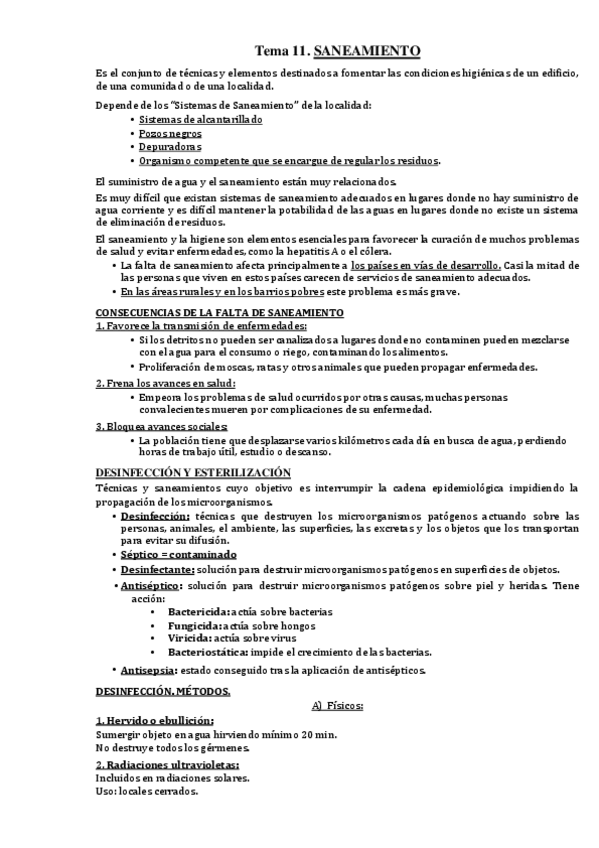 Tema 11. SANEAMIENTO

Es el conjunto de técnicas y elementos destinados a fomentar las condiciones higiénicas de un edificio, de una comunidad o de una localidad.

Depende de los "Sistemas de Saneamiento" de la localidad:
• Sistemas de alcantarillado
• Pozos negros
• Depuradoras
• Organismo competente que se encargue de regular los residuos.

El suministro de agua y el saneamiento están muy relacionados.

Es muy difícil que existan sistemas de saneamiento adecuados en lugares donde no hay suministro de agua corriente y es difícil mantener la potabilidad de las aguas en lugares donde no existe un sistema de eliminación de residuos.

El saneamiento y la higiene son elementos esenciales para favorecer la curación de muchos problemas de salud y evitar enfermedades, como la hepatitis A o el cólera.
• La falta de saneamiento afecta principalmente a los países en vías de desarrollo. Casi la mitad de las personas que viven en estos países carecen de servicios de saneamiento adecuados.
• En las áreas rurales y en los barrios pobres este problema es más grave.

CONSECUENCIAS DE LA FALTA DE SANEAMIENTO
1. Favorece la transmisión de enfermedades:
• Si los detritos no pueden ser canalizados a lugares donde no contaminen pueden mezclarse con el agua para el consumo o riego, contaminando los alimentos.
• Proliferación de moscas, ratas y otros animales que pueden propagar enfermedades.
2. Frena los avances en salud:
• Empeora los problemas de salud ocurridos por otras causas, muchas personas convalecientes mueren por complicaciones de su enfermedad.
3. Bloquea avances sociales:
• La población tiene que desplazarse varios kilómetros cada día en busca de agua, perdiendo horas de trabajo útil, estudio o descanso.

DESINFECCIÓN Y ESTERILIZACIÓN
Técnicas y saneamientos cuyo objetivo es interrumpir la cadena epidemiológica impidiendo la propagación de los microorganismos.
• Desinfección: técnicas que destruyen los microorganismos patógenos actuando sobre las personas, animales, el ambiente, las superficies, las excretas y los objetos que los transportan para evitar su difusión.
• Séptico = contaminado
• Desinfectante: solución para destruir microorganismos patógenos en superficies de objetos.
• Antiséptico: solución para destruir microorganismos patógenos sobre piel y heridas. Tiene acción:
• Bactericida: actúa sobre bacterias
• Fungicida: actúa sobre hongos
• Viricida: actúa sobre virus
• Bacteriostática: impide el crecimiento de las bacterias.
• Antisepsia: estado conseguido tras la aplicación de antisépticos.

DESINFECCIÓN. MÉTODOS.
A) Físicos:
1. Hervido o ebullición:
Sumergir objeto en agua hirviendo mínimo 20 min.
No destruye todos los gérmenes.
2. Radiaciones ultravioletas:
Incluidos en radiaciones solares.
Uso: locales cerrados.